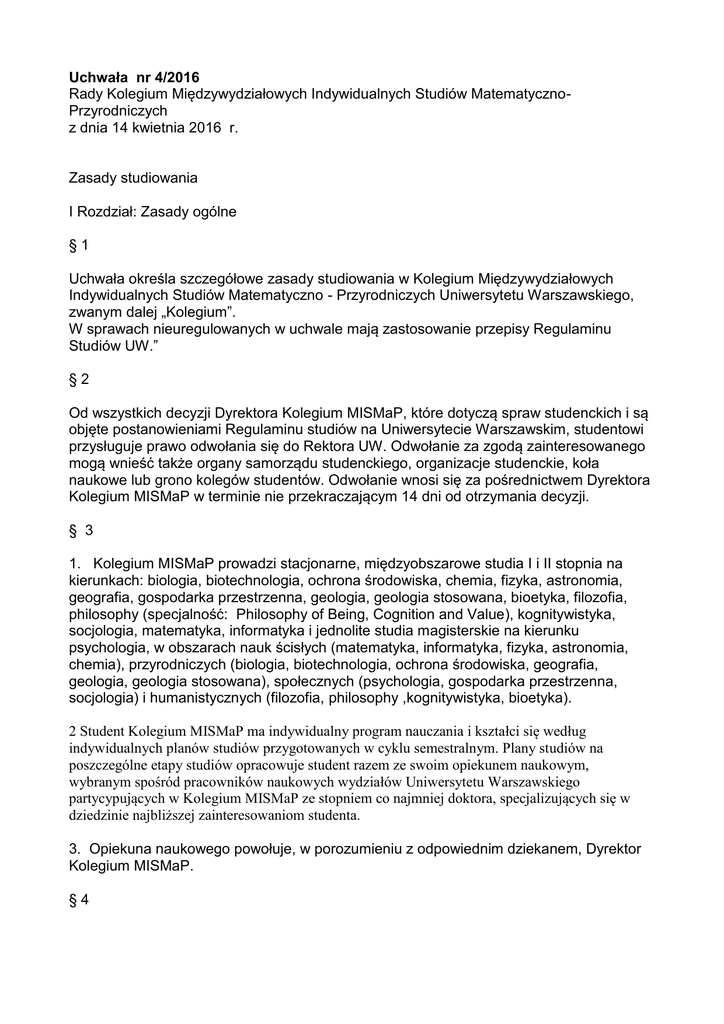 **Uchwała nr 4/2016**
Rady Kolegium Międzywydziałowych Indywidualnych Studiów Matematyczno-Przyrodniczych
z dnia 14 kwietnia 2016 r.

Zasady studiowania

I Rozdział: Zasady ogólne

§ 1

Uchwała określa szczegółowe zasady studiowania w Kolegium Międzywydziałowych Indywidualnych Studiów Matematyczno - Przyrodniczych Uniwersytetu Warszawskiego, zwanym dalej „Kolegium".
W sprawach nieuregulowanych w uchwale mają zastosowanie przepisy Regulaminu Studiów UW."

§ 2

Od wszystkich decyzji Dyrektora Kolegium MISMaP, które dotyczą spraw studenckich i są objęte postanowieniami Regulaminu studiów na Uniwersytecie Warszawskim, studentowi przysługuje prawo odwołania się do Rektora UW. Odwołanie za zgodą zainteresowanego mogą wnieść także organy samorządu studenckiego, organizacje studenckie, koła naukowe lub grono kolegów studentów. Odwołanie wnosi się za pośrednictwem Dyrektora Kolegium MISMaP w terminie nie przekraczającym 14 dni od otrzymania decyzji.

§ 3

1. Kolegium MISMaP prowadzi stacjonarne, międzyobszarowe studia I i II stopnia na kierunkach: biologia, biotechnologia, ochrona środowiska, chemia, fizyka, astronomia, geografia, gospodarka przestrzenna, geologia, geologia stosowana, bioetyka, filozofia, philosophy (specjalność: Philosophy of Being, Cognition and Value), kognitywistyka, socjologia, matematyka, informatyka i jednolite studia magisterskie na kierunku psychologia, w obszarach nauk ścisłych (matematyka, informatyka, fizyka, astronomia, chemia), przyrodniczych (biologia, biotechnologia, ochrona środowiska, geografia, geologia, geologia stosowana), społecznych (psychologia, gospodarka przestrzenna, socjologia) i humanistycznych (filozofia, philosophy ,kognitywistyka, bioetyka).

2 Student Kolegium MISMaP ma indywidualny program nauczania i kształci się według indywidualnych planów studiów przygotowanych w cyklu semestralnym. Plany studiów na poszczególne etapy studiów opracowuje student razem ze swoim opiekunem naukowym, wybranym spośród pracowników naukowych wydziałów Uniwersytetu Warszawskiego partycypujących w Kolegium MISMaP ze stopniem co najmniej doktora, specjalizujących się w dziedzinie najbliższej zainteresowaniom studenta.

3. Opiekuna naukowego powołuje, w porozumieniu z odpowiednim dziekanem, Dyrektor Kolegium MISMaP.

§ 4